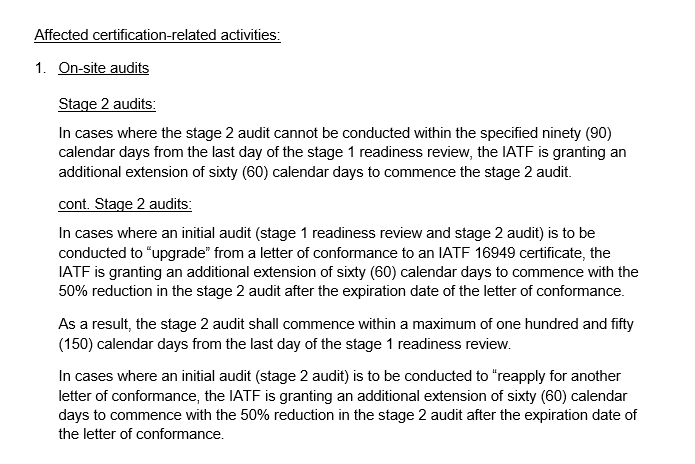 Affected certification-related activities:

1. On-site audits

Stage 2 audits:

In cases where the stage 2 audit cannot be conducted within the specified ninety (90) calendar days from the last day of the stage 1 readiness review, the IATF is granting an additional extension of sixty (60) calendar days to commence the stage 2 audit.

cont. Stage 2 audits:

In cases where an initial audit (stage 1 readiness review and stage 2 audit) is to be conducted to “upgrade” from a letter of conformance to an IATF 16949 certificate, the IATF is granting an additional extension of sixty (60) calendar days to commence with the 50% reduction in the stage 2 audit after the expiration date of the letter of conformance.

As a result, the stage 2 audit shall commence within a maximum of one hundred and fifty (150) calendar days from the last day of the stage 1 readiness review.

In cases where an initial audit (stage 2 audit) is to be conducted to “reapply for another letter of conformance, the IATF is granting an additional extension of sixty (60) calendar days to commence with the 50% reduction in the stage 2 audit after the expiration date of the letter of conformance.